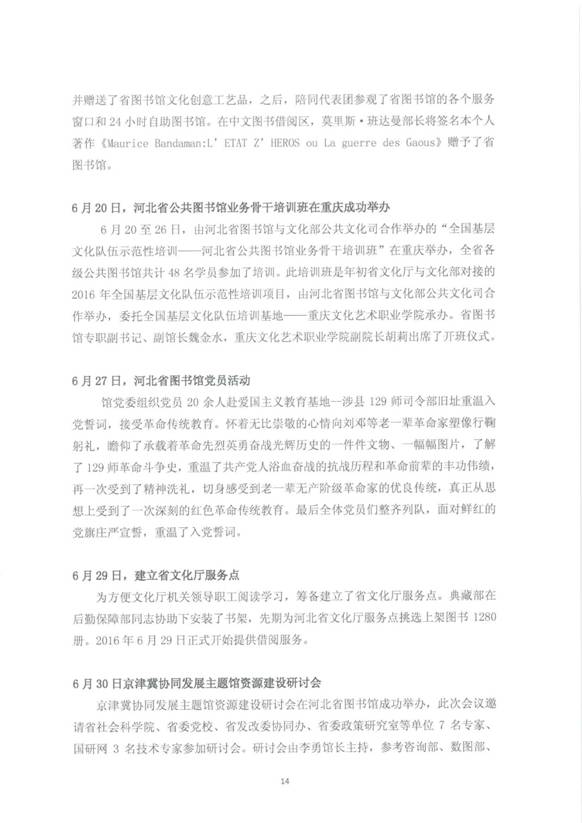 并赠送了省图书馆文化创意工艺品，之后，陪同代表团参观了省图书馆的各个服务窗口和 24 小时自助图书馆。在中文图书借阅区，莫里斯·班达曼部长将签名本个人著作《Maurice Bandaman:L' ETAT Z' HEROS ou La guerre des Gaous》赠予了省图书馆。

6 月 20 日，河北省公共图书馆业务骨干培训班在重庆成功举办

6 月 20 至 26 日，由河北省图书馆与文化部公共文化司合作举办的“全国基层文化队伍示范性培训——河北省公共图书馆业务骨干培训班”在重庆举办，全省各级公共图书馆共计 48 名学员参加了培训。此培训班是年初省文化厅与文化部对接的 2016 年全国基层文化队伍示范性培训项目，由河北省图书馆与文化部公共文化司合作举办，委托全国基层文化队伍培训基地——重庆文化艺术职业学院承办。省图书馆专职副书记、副馆长魏金水，重庆文化艺术职业学院副院长胡莉出席了开班仪式。

6 月 27 日，河北省图书馆党员活动

馆党委组织党员 20 余人赴爱国主义教育基地—涉县 129 师司令部旧址重温入党誓词，接受革命传统教育。怀着无比崇敬的心情向刘邓等老一辈革命家塑像行鞠躬礼，瞻仰了承载着革命先烈英勇奋战光辉历史的一件件文物、一幅幅图片，了解了 129 师革命斗争史，重温了共产党人浴血奋战的抗战历程和革命前辈的丰功伟绩，再一次受到了精神洗礼，切身感受到老一辈无产阶级革命家的优良传统，真正从思想上受到了一次深刻的红色革命传统教育。最后全体党员们整齐列队，面对鲜红的党旗庄严宣誓，重温了入党誓词。

6 月 29 日，建立省文化厅服务点

为方便文化厅机关领导职工阅读学习，筹备建立了省文化厅服务点。典藏部在后勤保障部同志协助下安装了书架，先期为河北省文化厅服务点挑选上架图书 1280 册。2016 年 6 月 29 日正式开始提供借阅服务。

6 月 30 日京津冀协同发展主题馆资源建设研讨会

京津冀协同发展主题馆资源建设研讨会在河北省图书馆成功举办，此次会议邀请省社会科学院、省委党校、省发改委协同办、省委政策研究室等单位 7 名专家、国研网 3 名技术专家参加研讨会。研讨会由李勇馆长主持，参考咨询部、数图部、

14